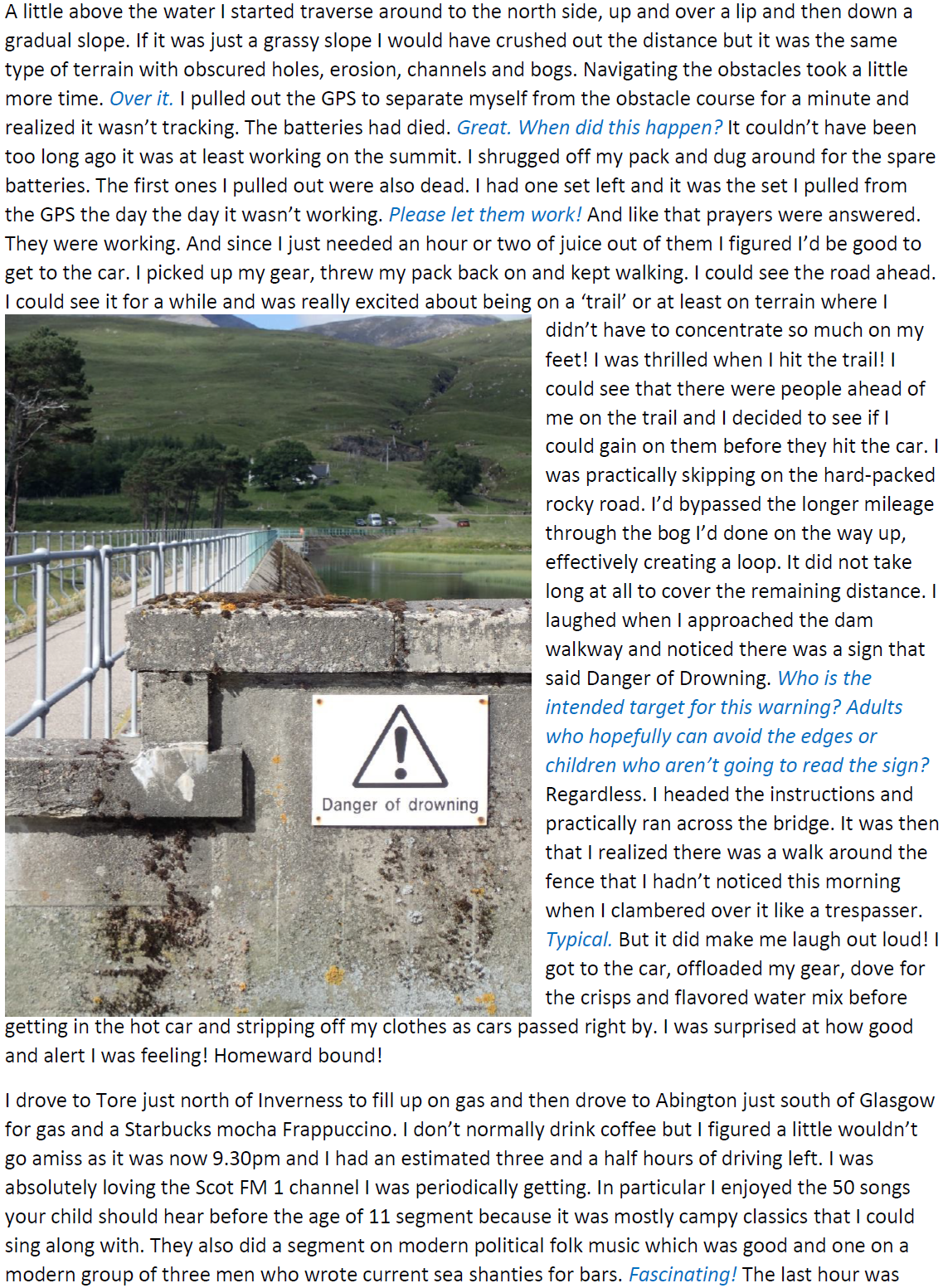 A little above the water I started traverse around to the north side, up and over a lip and then down a gradual slope. If it was just a grassy slope I would have crushed out the distance but it was the same type of terrain with obscured holes, erosion, channels and bogs. Navigating the obstacles took a little more time. Over it. I pulled out the GPS to separate myself from the obstacle course for a minute and realized it wasn't tracking. The batteries had died. Great. When did this happen? It couldn't have been too long ago it was at least working on the summit. I shrugged off my pack and dug around for the spare batteries. The first ones I pulled out were also dead. I had one set left and it was the set I pulled from the GPS the day the day it wasn't working. Please let them work! And like that prayers were answered. They were working. And since I just needed an hour or two of juice out of them I figured I'd be good to get to the car. I picked up my gear, threw my pack back on and kept walking. I could see the road ahead. I could see it for a while and was really excited about being on a 'trail' or at least on terrain where I didn't have to concentrate so much on my feet! I was thrilled when I hit the trail! I could see that there were people ahead of me on the trail and I decided to see if I could gain on them before they hit the car. I was practically skipping on the hard-packed rocky road. I'd bypassed the longer mileage through the bog I'd done on the way up, effectively creating a loop. It did not take long at all to cover the remaining distance. I laughed when I approached the dam walkway and noticed there was a sign that said Danger of Drowning. Who is the intended target for this warning? Adults who hopefully can avoid the edges or children who aren't going to read the sign? Regardless. I headed the instructions and practically ran across the bridge. It was then that I realized there was a walk around the fence that I hadn't noticed this morning when I clambered over it like a trespasser. Typical. But it did make me laugh out loud! I got to the car, offloaded my gear, dove for the crisps and flavored water mix before getting in the hot car and stripping off my clothes as cars passed right by. I was surprised at how good and alert I was feeling! Homeward bound!

Danger of drowning

I drove to Tore just north of Inverness to fill up on gas and then drove to Abington just south of Glasgow for gas and a Starbucks mocha Frappuccino. I don't normally drink coffee but I figured a little wouldn't go amiss as it was now 9.30pm and I had an estimated three and a half hours of driving left. I was absolutely loving the Scot FM 1 channel I was periodically getting. In particular I enjoyed the 50 songs your child should hear before the age of 11 segment because it was mostly campy classics that I could sing along with. They also did a segment on modern political folk music which was good and one on a modern group of three men who wrote current sea shanties for bars. Fascinating! The last hour was